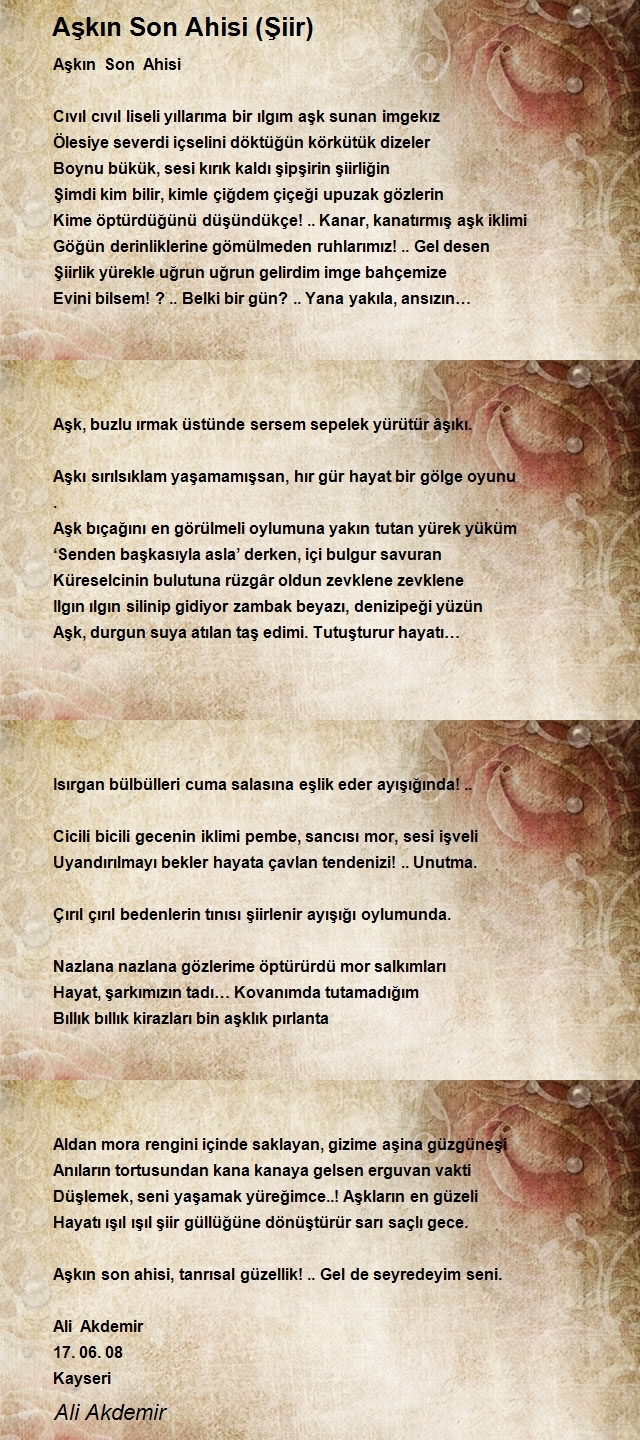 Aşkın Son Ahisi (Şiir)

Aşkın Son Ahisi

Cıvıl cıvıl liseli yıllarıma bir ılgım aşk sunan imgekız
Ölesiye severdi içselini döktüğün körkütük dizeler
Boynu bükük, sesi kırık kaldı şipşirin şiirliğin
Şimdi kim bilir, kimle çiğdem çiçeği upuzak gözlerin
Kime öptürdüğünü düşündükçe! .. Kanar, kanatırmış aşk iklimi
Göğün derinliklerine gömülmeden ruhlarımız! .. Gel desen
Şiirlik yürekle uğrun uğrun gelirdim imge bahçemize
Evini bilsem! ? .. Belki bir gün? .. Yana yakıla, ansızın…

Aşk, buzlu ırmak üstünde sersem sepelek yürütür âşıkı.

Aşkı sırılsıklam yaşamamışsan, hır gür hayat bir gölge oyunu
.
Aşk bıçağını en görülmeli oylumuna yakın tutan yürek yüküm
‘Senden başkasıyla asla’ derken, içi bulgur savuran
Küreselcinin bulutuna rüzgâr oldun zevklene zevklene
Ilgın ılgın silinip gidiyor zambak beyazı, denizipeği yüzün
Aşk, durgun suya atılan taş edimi. Tutuşturur hayatı…

Isırgan bülbülleri cuma salasına eşlik eder ayışığında! ..

Cicili bicili gecenin iklimi pembe, sancısı mor, sesi işveli
Uyandırılmayı bekler hayata çavlan tendenizi! .. Unutma.

Çırıl çırıl bedenlerin tınısı şiirlenir ayışığı oylumunda.

Nazlana nazlana gözlerime öptürürdü mor salkımları
Hayat, şarkımızın tadı… Kovanımda tutamadığım
Bıllık bıllık kirazları bin aşklık pırlanta

Aldan mora rengini içinde saklayan, gizime aşina güzgüneşi
Anıların tortusundan kana kanaya gelsen erguvan vakti
Düşlemek, seni yaşamak yüreğimce..! Aşkların en güzeli
Hayatı ışıl ışıl şiir güllüğüne dönüştürür sarı saçlı gece.

Aşkın son ahisi, tanrısal güzellik! .. Gel de seyredeyim seni.

Ali Akdemir
17. 06. 08
Kayseri

Ali Akdemir